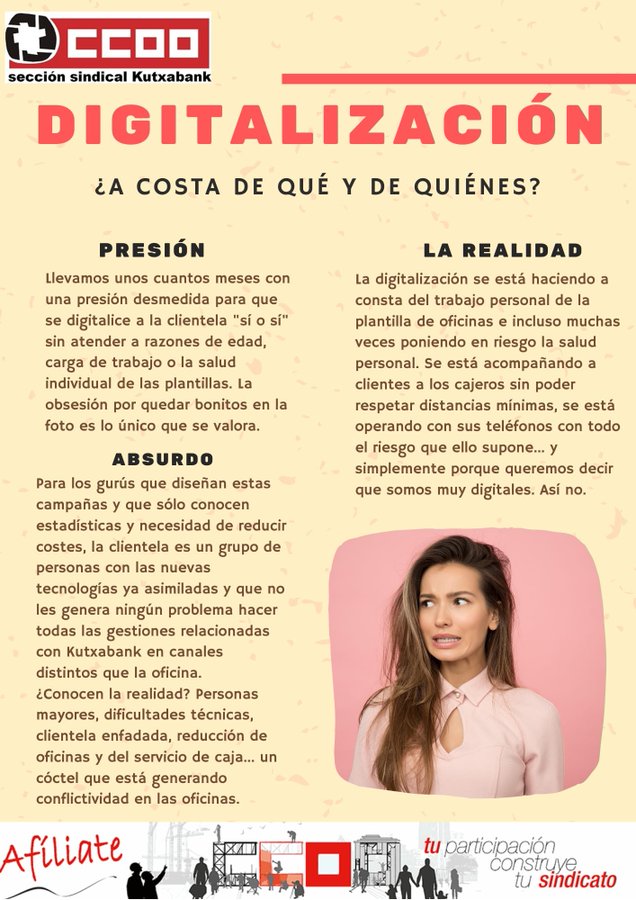 CCOO
sección sindical Kutxabank

DIGITALIZACIÓN

¿A COSTA DE QUÉ Y DE QUIÉNES?

PRESIÓN

Llevamos unos cuantos meses con una presión desmedida para que se digitalice a la clientela "sí o sí" sin atender a razones de edad, carga de trabajo o la salud individual de las plantillas. La obsesión por quedar bonitos en la foto es lo único que se valora.

ABSURDO

Para los gurús que diseñan estas campañas y que sólo conocen estadísticas y necesidad de reducir costes, la clientela es un grupo de personas con las nuevas tecnologías ya asimiladas y que no les genera ningún problema hacer todas las gestiones relacionadas con Kutxabank en canales distintos que la oficina. ¿Conocen la realidad? Personas mayores, dificultades técnicas, clientela enfadada, reducción de oficinas y del servicio de caja... un cóctel que está generando conflictividad en las oficinas.

LA REALIDAD

La digitalización se está haciendo a consta del trabajo personal de la plantilla de oficinas e incluso muchas veces poniendo en riesgo la salud personal. Se está acompañando a clientes a los cajeros sin poder respetar distancias mínimas, se está operando con sus teléfonos con todo el riesgo que ello supone... y simplemente porque queremos decir que somos muy digitales. Así no.

Afíliate

tu participación construye tu sindicato